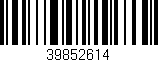 39852614